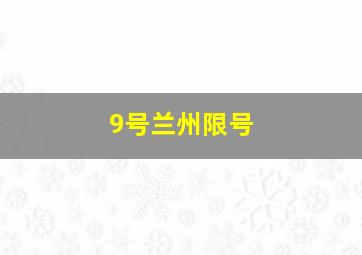 9号兰州限号